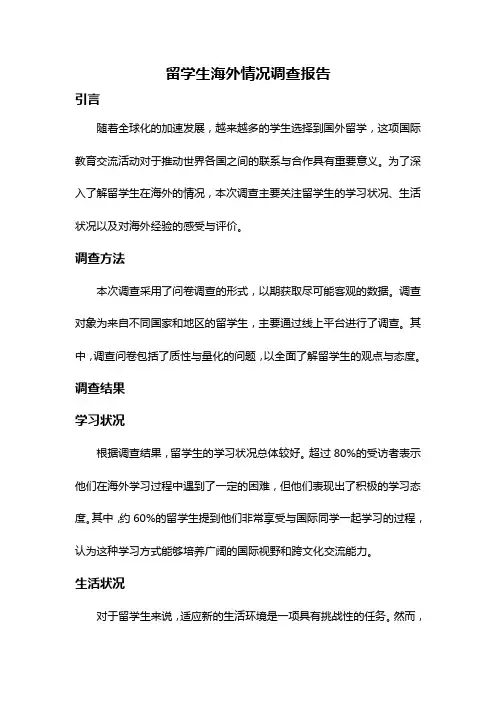 留学生海外情况调查报告

引言

随着全球化的加速发展，越来越多的学生选择到国外留学，这项国际教育交流活动对于推动世界各国之间的联系与合作具有重要意义。为了深入了解留学生在海外的情况，本次调查主要关注留学生的学习状况、生活状况以及对海外经验的感受与评价。

调查方法

本次调查采用了问卷调查的形式，以期获取尽可能客观的数据。调查对象为来自不同国家和地区的留学生，主要通过线上平台进行了调查。其中，调查问卷包括了质性与量化的问题，以全面了解留学生的观点与态度。

调查结果

学习状况

根据调查结果，留学生的学习状况总体较好。超过 80%的受访者表示他们在海外学习过程中遇到了一定的困难，但他们表现出了积极的学习态度。其中，约 60%的留学生提到他们非常享受与国际同学一起学习的过程，认为这种学习方式能够培养广阔的国际视野和跨文化交流能力。

生活状况

对于留学生来说，适应新的生活环境是一项具有挑战性的任务。然而，